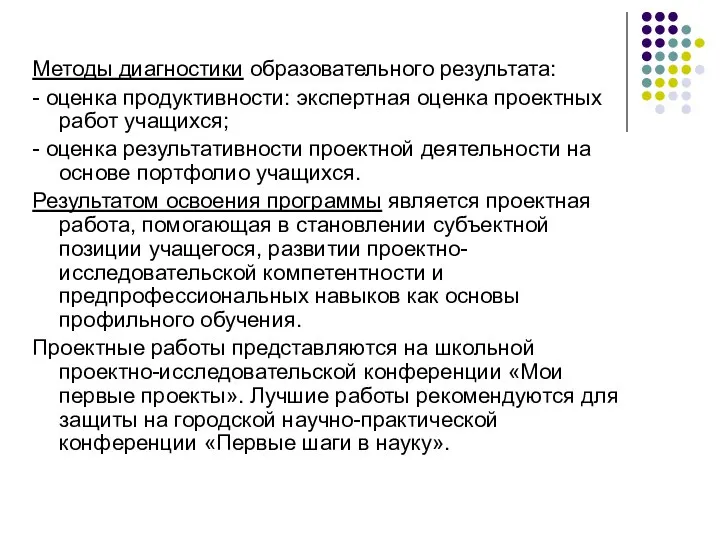 Методы диагностики образовательного результата:
- оценка продуктивности: экспертная оценка проектных работ учащихся;
- оценка результативности проектной деятельности на основе портфолио учащихся.

Результатом освоения программы является проектная работа, помогающая в становлении субъектной позиции учащегося, развитии проектно-исследовательской компетентности и предпрофессиональных навыков как основы профильного обучения.

Проектные работы представляются на школьной проектно-исследовательской конференции «Мои первые проекты». Лучшие работы рекомендуются для защиты на городской научно-практической конференции «Первые шаги в науку».